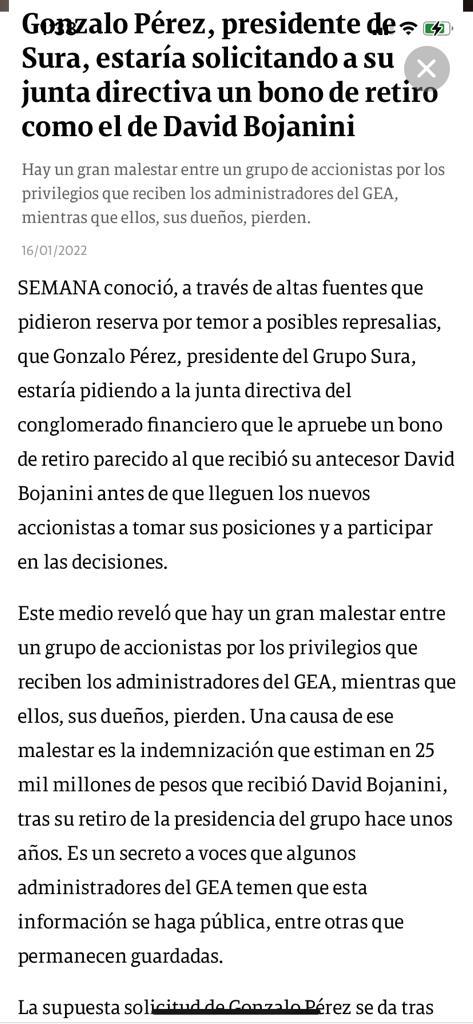 Gonzalo Pérez, presidente de Sura, estaría solicitando a su junta directiva un bono de retiro como el de David Bojanini

Hay un gran malestar entre un grupo de accionistas por los privilegios que reciben los administradores del GEA, mientras que ellos, sus dueños, pierden.

16/01/2022

SEMANA conoció, a través de altas fuentes que pidieron reserva por temor a posibles represalias, que Gonzalo Pérez, presidente del Grupo Sura, estaría pidiendo a la junta directiva del conglomerado financiero que le apruebe un bono de retiro parecido al que recibió su antecesor David Bojanini antes de que lleguen los nuevos accionistas a tomar sus posiciones y a participar en las decisiones.

Este medio reveló que hay un gran malestar entre un grupo de accionistas por los privilegios que reciben los administradores del GEA, mientras que ellos, sus dueños, pierden. Una causa de ese malestar es la indemnización que estiman en 25 mil millones de pesos que recibió David Bojanini, tras su retiro de la presidencia del grupo hace unos años. Es un secreto a voces que algunos administradores del GEA temen que esta información se haga pública, entre otras que permanecen guardadas.

La supuesta solicitud de Gonzalo Pérez se da tras